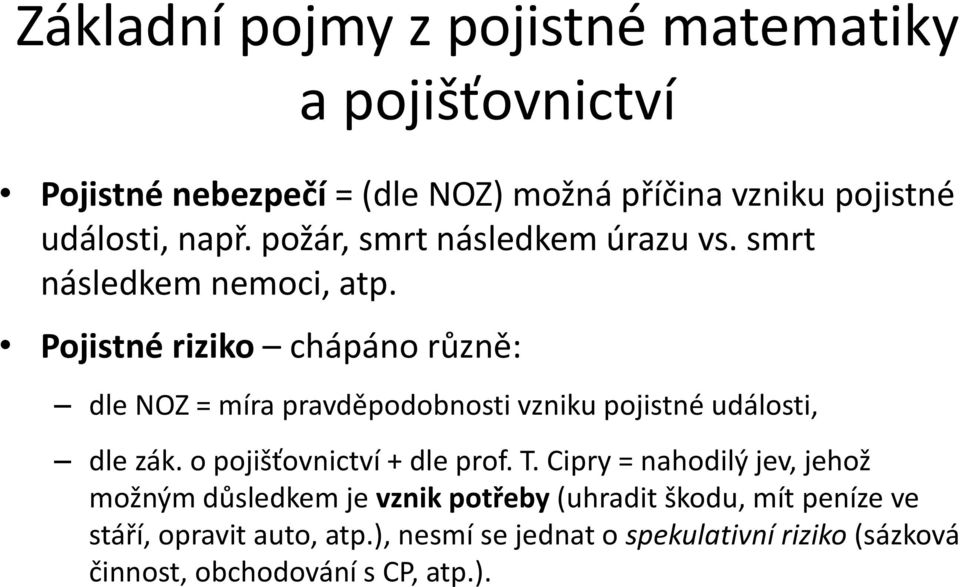 Základní pojmy z pojistné matematiky a pojišťovnictví

• Pojistné nebezpečí = (dle NOZ) možná příčina vzniku pojistné události, např. požár, smrt následkem úrazu vs. smrt následkem nemoci, atp.

• Pojistné riziko – chápáno různě:

– dle NOZ = míra pravděpodobnosti vzniku pojistné události,

– dle zák. o pojišťovnictví + dle prof. T. Cipry = nahodilý jev, jehož možným důsledkem je vznik potřeby (uhradit škodu, mít peníze ve stáří, opravit auto, atp.), nesmí se jednat o spekulativní riziko (sázková činnost, obchodování s CP, atp.).